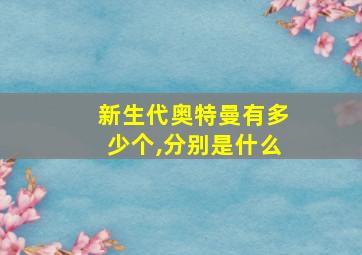 新生代奥特曼有多少个,分别是什么